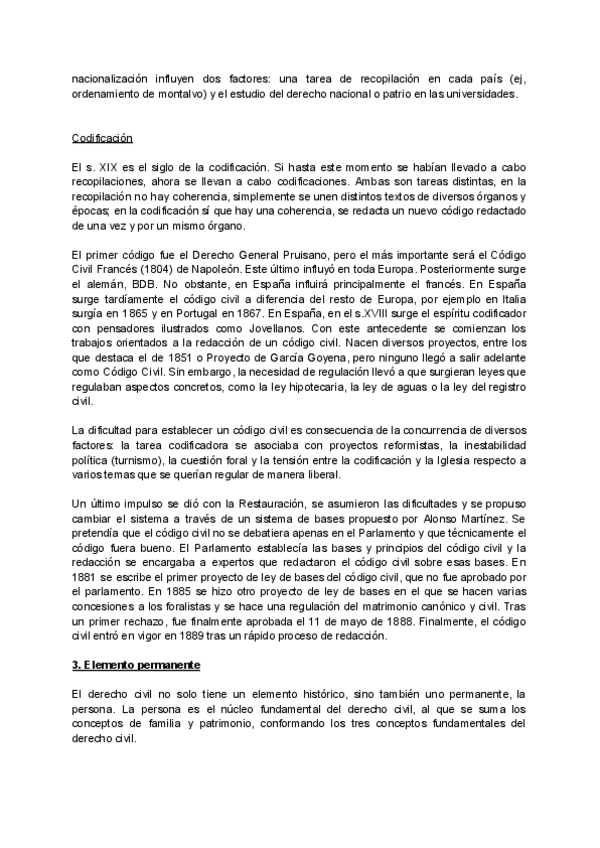 nacionalización influyen dos factores: una tarea de recopilación en cada país (ej, ordenamiento de montalvo) y el estudio del derecho nacional o patrio en las universidades.

Codificación

El s. XIX es el siglo de la codificación. Si hasta este momento se habían llevado a cabo recopilaciones, ahora se llevan a cabo codificaciones. Ambas son tareas distintas, en la recopilación no hay coherencia, simplemente se unen distintos textos de diversos órganos y épocas; en la codificación sí que hay una coherencia, se redacta un nuevo código redactado de una vez y por un mismo órgano.

El primer código fue el Derecho General Pruisano, pero el más importante será el Código Civil Francés (1804) de Napoleón. Este último influyó en toda Europa. Posteriormente surge el alemán, BDB. No obstante, en España influirá principalmente el francés. En España surge tardíamente el código civil a diferencia del resto de Europa, por ejemplo en Italia surgía en 1865 y en Portugal en 1867. En España, en el s.XVIII surge el espíritu codificador con pensadores ilustrados como Jovellanos. Con este antecedente se comienzan los trabajos orientados a la redacción de un código civil. Nacen diversos proyectos, entre los que destaca el de 1851 o Proyecto de García Goyena, pero ninguno llegó a salir adelante como Código Civil. Sin embargo, la necesidad de regulación llevó a que surgieran leyes que regulaban aspectos concretos, como la ley hipotecaria, la ley de aguas o la ley del registro civil.

La dificultad para establecer un código civil es consecuencia de la concurrencia de diversos factores: la tarea codificadora se asociaba con proyectos reformistas, la inestabilidad política (turnismo), la cuestión foral y la tensión entre la codificación y la Iglesia respecto a varios temas que se querían regular de manera liberal.

Un último impulso se dió con la Restauración, se asumieron las dificultades y se propuso cambiar el sistema a través de un sistema de bases propuesto por Alonso Martínez. Se pretendía que el código civil no se debatiera apenas en el Parlamento y que técnicamente el código fuera bueno. El Parlamento establecía las bases y principios del código civil y la redacción se encargaba a expertos que redactaron el código civil sobre esas bases. En 1881 se escribe el primer proyecto de ley de bases del código civil, que no fue aprobado por el parlamento. En 1885 se hizo otro proyecto de ley de bases en el que se hacen varias concesiones a los foralistas y se hace una regulación del matrimonio canónico y civil. Tras un primer rechazo, fue finalmente aprobada el 11 de mayo de 1888. Finalmente, el código civil entró en vigor en 1889 tras un rápido proceso de redacción.

3. Elemento permanente

El derecho civil no solo tiene un elemento histórico, sino también uno permanente, la persona. La persona es el núcleo fundamental del derecho civil, al que se suma los conceptos de familia y patrimonio, conformando los tres conceptos fundamentales del derecho civil.